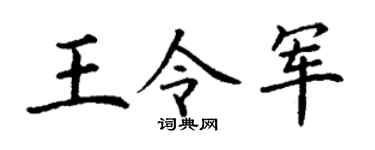 王令军
词典网